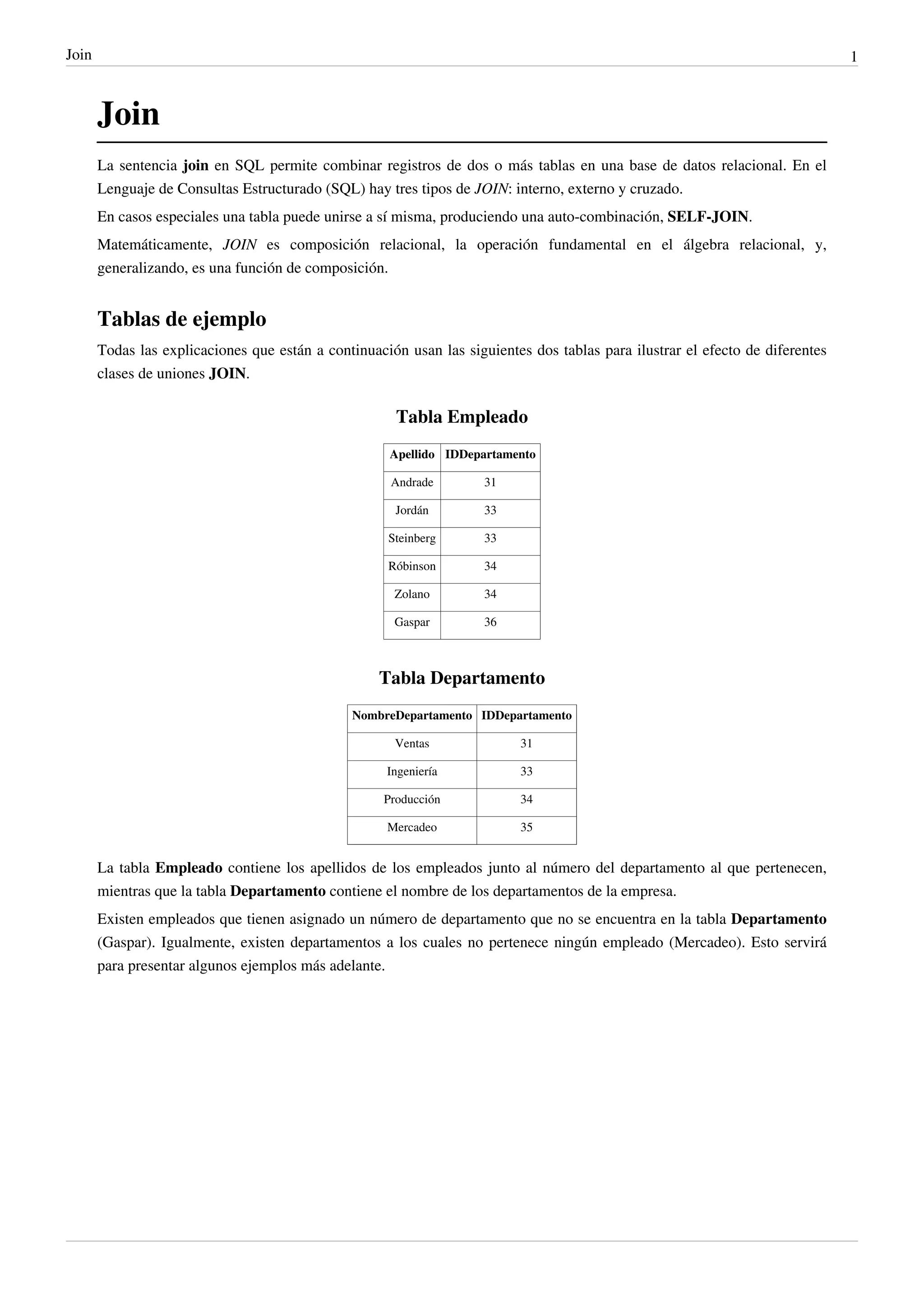 Join 1

Join

La sentencia join en SQL permite combinar registros de dos o más tablas en una base de datos relacional. En el Lenguaje de Consultas Estructurado (SQL) hay tres tipos de JOIN: interno, externo y cruzado.

En casos especiales una tabla puede unirse a sí misma, produciendo una auto-combinación, SELF-JOIN.

Matemáticamente, JOIN es composición relacional, la operación fundamental en el álgebra relacional, y, generalizando, es una función de composición.

Tablas de ejemplo

Todas las explicaciones que están a continuación usan las siguientes dos tablas para ilustrar el efecto de diferentes clases de uniones JOIN.

Tabla Empleado

| Apellido | IDDepartamento |
|---|---|
| Andrade | 31 |
| Jordán | 33 |
| Steinberg | 33 |
| Róbinson | 34 |
| Zolano | 34 |
| Gaspar | 36 |

Tabla Departamento

| NombreDepartamento | IDDepartamento |
|---|---|
| Ventas | 31 |
| Ingeniería | 33 |
| Producción | 34 |
| Mercadeo | 35 |

La tabla Empleado contiene los apellidos de los empleados junto al número del departamento al que pertenecen, mientras que la tabla Departamento contiene el nombre de los departamentos de la empresa.

Existen empleados que tienen asignado un número de departamento que no se encuentra en la tabla Departamento (Gaspar). Igualmente, existen departamentos a los cuales no pertenece ningún empleado (Mercadeo). Esto servirá para presentar algunos ejemplos más adelante.